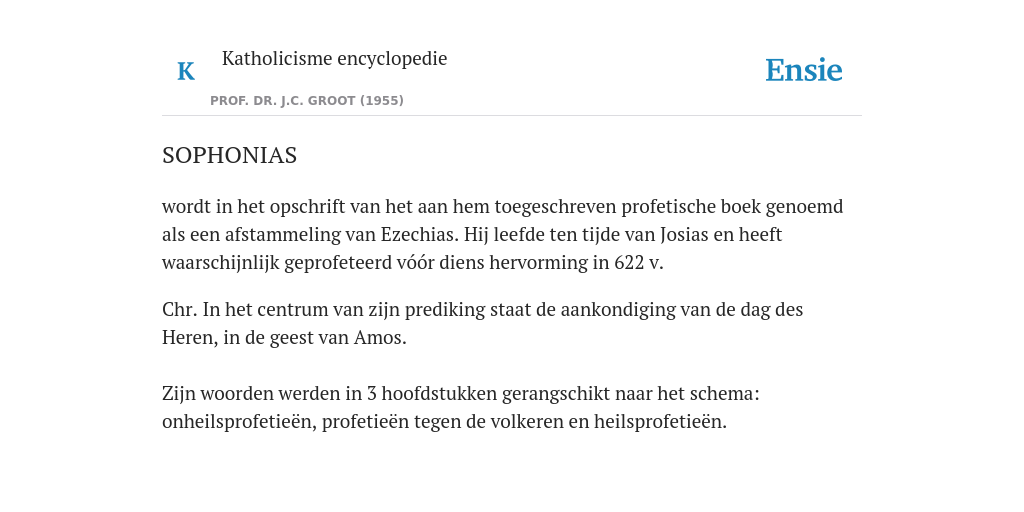 K

Katholicisme encyclopedie

PROF. DR. J.C. GROOT (1955)

Ensie

SOPHONIAS

wordt in het opschrift van het aan hem toegeschreven profetische boek genoemd als een afstammeling van Ezechias. Hij leefde ten tijde van Josias en heeft waarschijnlijk geprofeteerd vóór diens hervorming in 622 v.

Chr. In het centrum van zijn prediking staat de aankondiging van de dag des Heren, in de geest van Amos.

Zijn woorden werden in 3 hoofdstukken gerangschikt naar het schema: onheilsprofetieën, profetieën tegen de volkeren en heilsprofetieën.